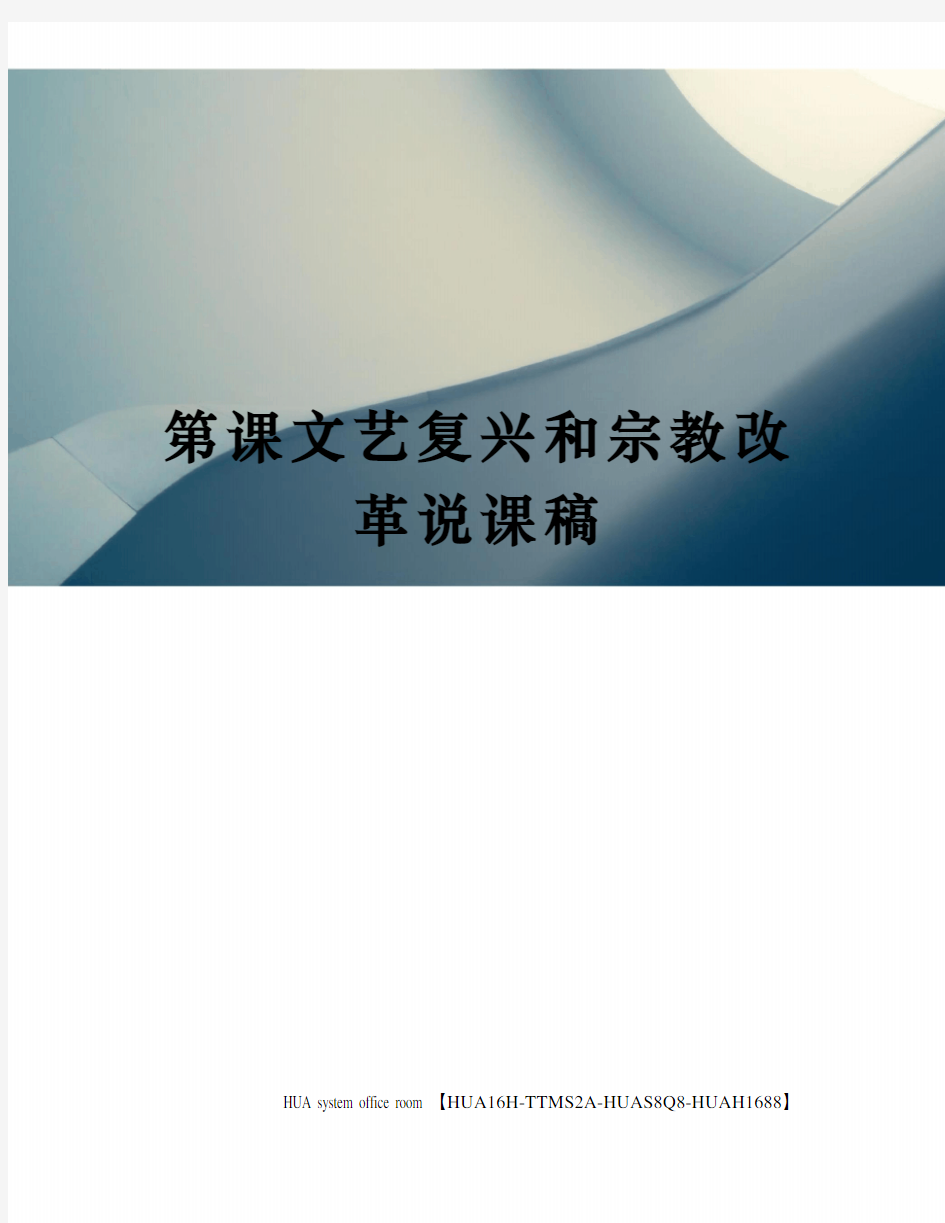 第课文艺复兴和宗教改革说课稿

HUA system office room 【HUA16H-TTMS2A-HUAS8Q8-HUAH1688】